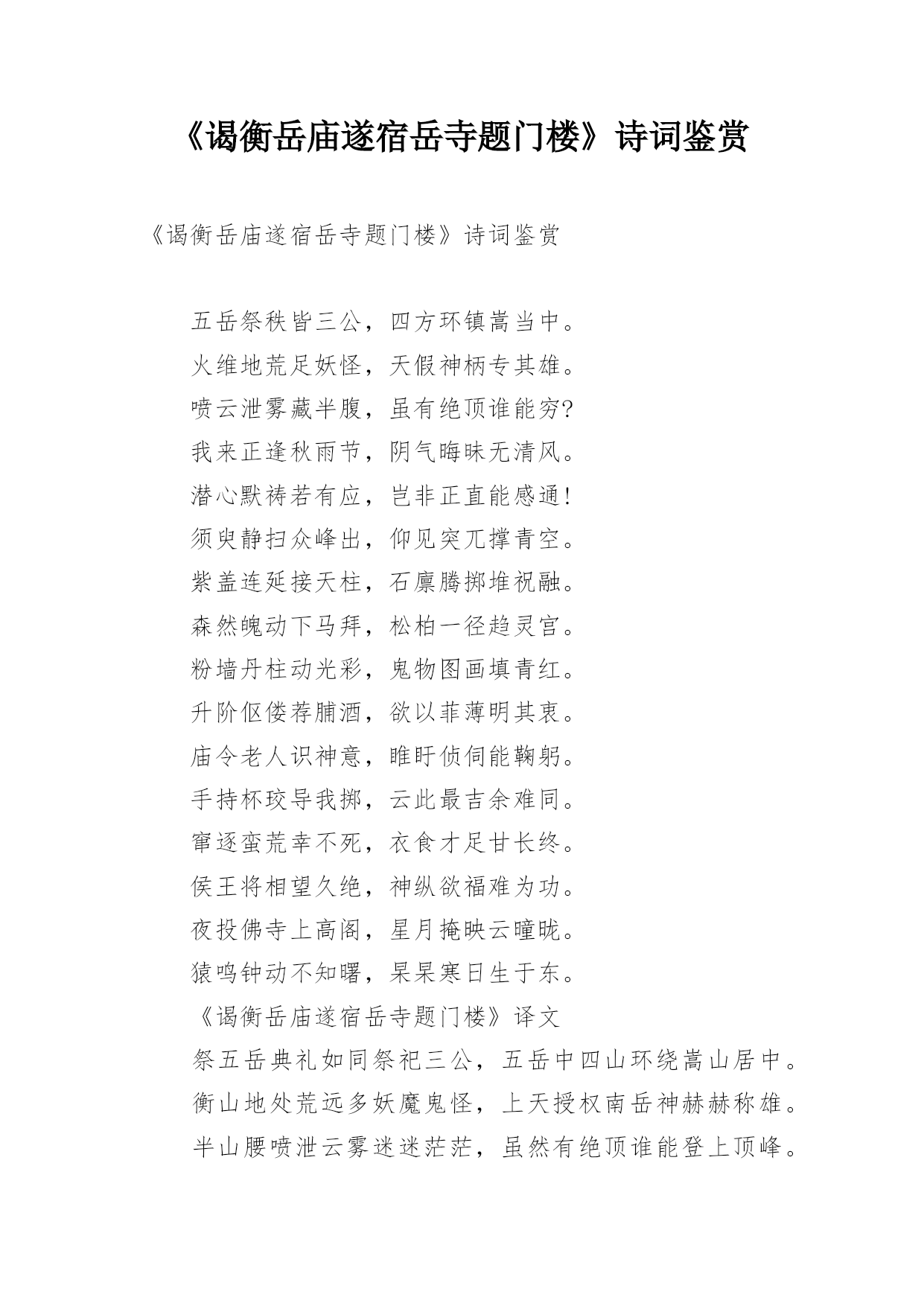 《谒衡岳庙遂宿岳寺题门楼》诗词鉴赏

《谒衡岳庙遂宿岳寺题门楼》诗词鉴赏

五岳祭秩皆三公，四方环镇嵩当中。

火维地荒足妖怪，天假神柄专其雄。

喷云泄雾藏半腹，虽有绝顶谁能穷?

我来正逢秋雨节，阴气晦昧无清风。

潜心默祷若有应，岂非正直能感通!

须臾静扫众峰出，仰见突兀撑青空。

紫盖连延接天柱，石廪腾掷堆祝融。

森然魄动下马拜，松柏一径趋灵宫。

粉墙丹柱动光彩，鬼物图画填青红。

升阶伛偻荐脯酒，欲以菲薄明其衷。

庙令老人识神意，睢盱侦伺能鞠躬。

手持杯珓导我掷，云此最吉余难同。

窜逐蛮荒幸不死，衣食才足甘长终。

侯王将相望久绝，神纵欲福难为功。

夜投佛寺上高阁，星月掩映云曈昽。

猿鸣钟动不知曙，杲杲寒日生于东。

《谒衡岳庙遂宿岳寺题门楼》译文

祭五岳典礼如同祭祀三公，五岳中四山环绕嵩山居中。

衡山地处荒远多妖魔鬼怪，上天授权南岳神赫赫称雄。

半山腰喷泄云雾迷迷茫茫，虽然有绝顶谁能登上顶峰。